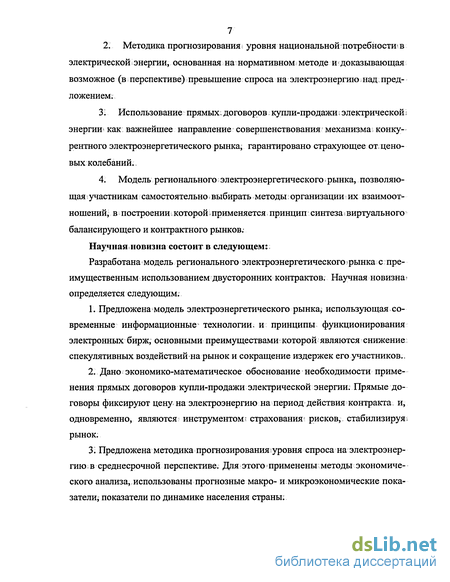 7

2. Методика прогнозирования уровня национальной потребности в электрической энергии, основанная на нормативном методе и доказывающая возможное (в перспективе) превышение спроса на электроэнергию над предложением.

3. Использование прямых договоров купли-продажи электрической энергии как важнейшее направление совершенствования механизма конкурентного электроэнергетического рынка, гарантировано страхующее от ценовых колебаний.

4. Модель регионального электроэнергетического рынка, позволяющая участникам самостоятельно выбирать методы организации их взаимоотношений, в построении которой применяется принцип синтеза виртуального балансирующего и контрактного рынков.

Научная новизна состоит в следующем:

Разработана модель регионального электроэнергетического рынка с преимущественным использованием двусторонних контрактов. Научная новизна определяется следующим.

1. Предложена модель электроэнергетического рынка, использующая современные информационные технологии и принципы функционирования электронных бирж, основными преимуществами которой являются снижение спекулятивных воздействий на рынок и сокращение издержек его участников.

2. Дано экономико-математическое обоснование необходимости применения прямых договоров купли-продажи электрической энергии. Прямые договоры фиксируют цену на электроэнергию на период действия контракта и, одновременно, являются инструментом страхования рисков, стабилизируя рынок.

3. Предложена методика прогнозирования уровня спроса на электроэнергию в среднесрочной перспективе. Для этого применены методы экономического анализа, использованы прогнозные макро- и микроэкономические показатели, показатели по динамике населения страны.

dsLib.net
библиотека диссертаций